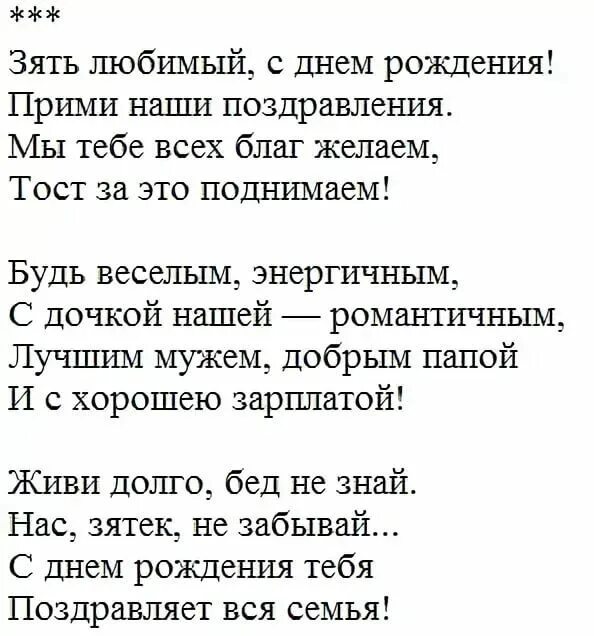 ***

Зять любимый, с днем рождения!
Прими наши поздравления.
Мы тебе всех благ желаем,
Тост за это поднимаем!

Будь веселым, энергичным,
С дочкой нашей — романтичным,
Лучшим мужем, добрым папой
И с хорошею зарплатой!

Живи долго, бед не знай.
Нас, зятек, не забывай...
С днем рождения тебя
Поздравляет вся семья!